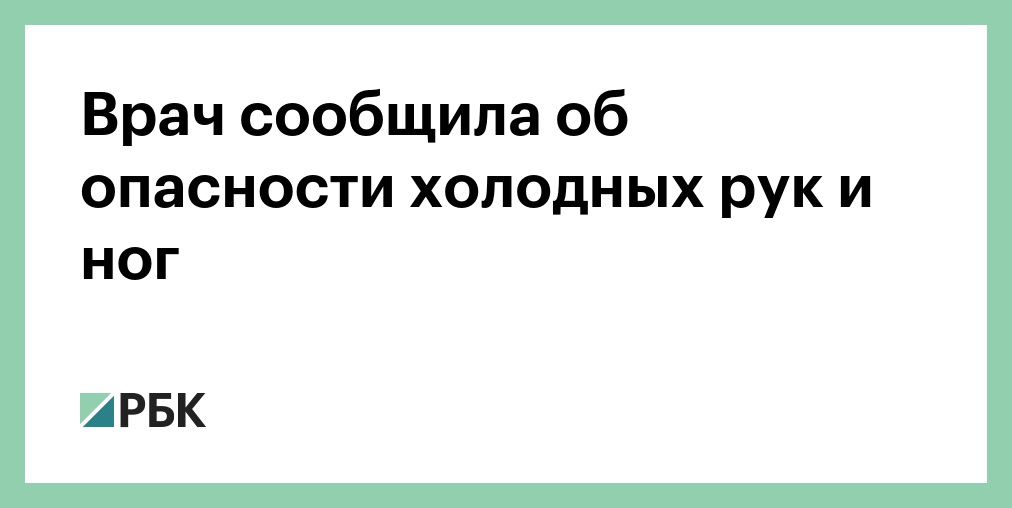 Врач сообщила об опасности холодных рук и ног

РБК